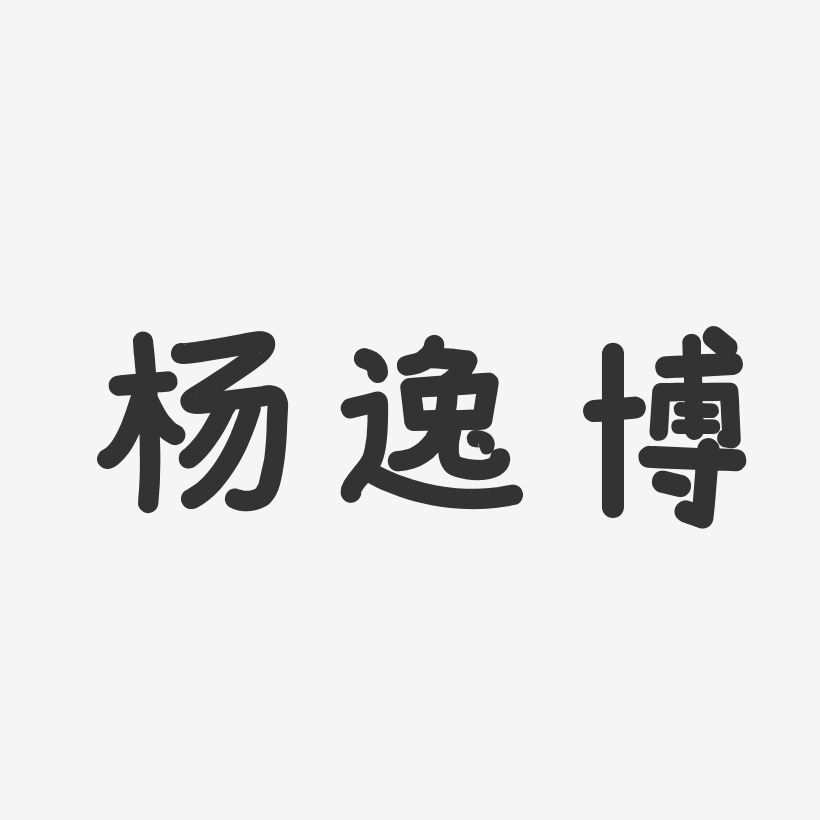 杨逸博